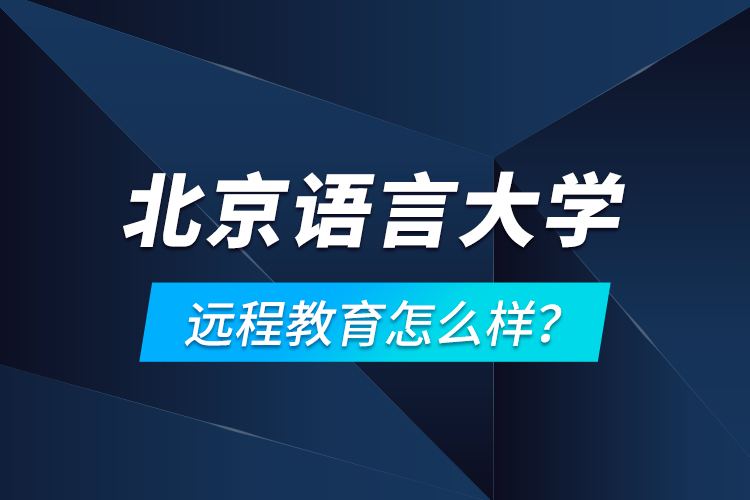 北京语言大学

远程教育怎么样?